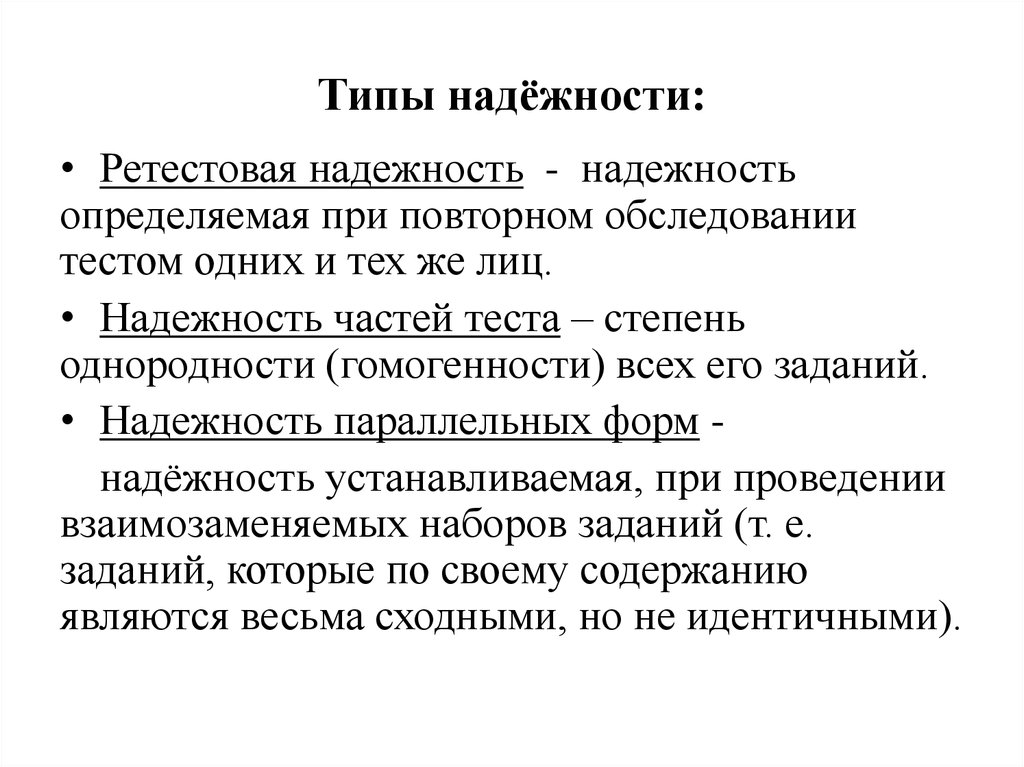 Типы надёжности:

• Ретестовая надежность - надежность определяемая при повторном обследовании тестом одних и тех же лиц.

• Надежность частей теста – степень однородности (гомогенности) всех его заданий.

• Надежность параллельных форм -

надёжность устанавливаемая, при проведении взаимозаменяемых наборов заданий (т. е. заданий, которые по своему содержанию являются весьма сходными, но не идентичными).